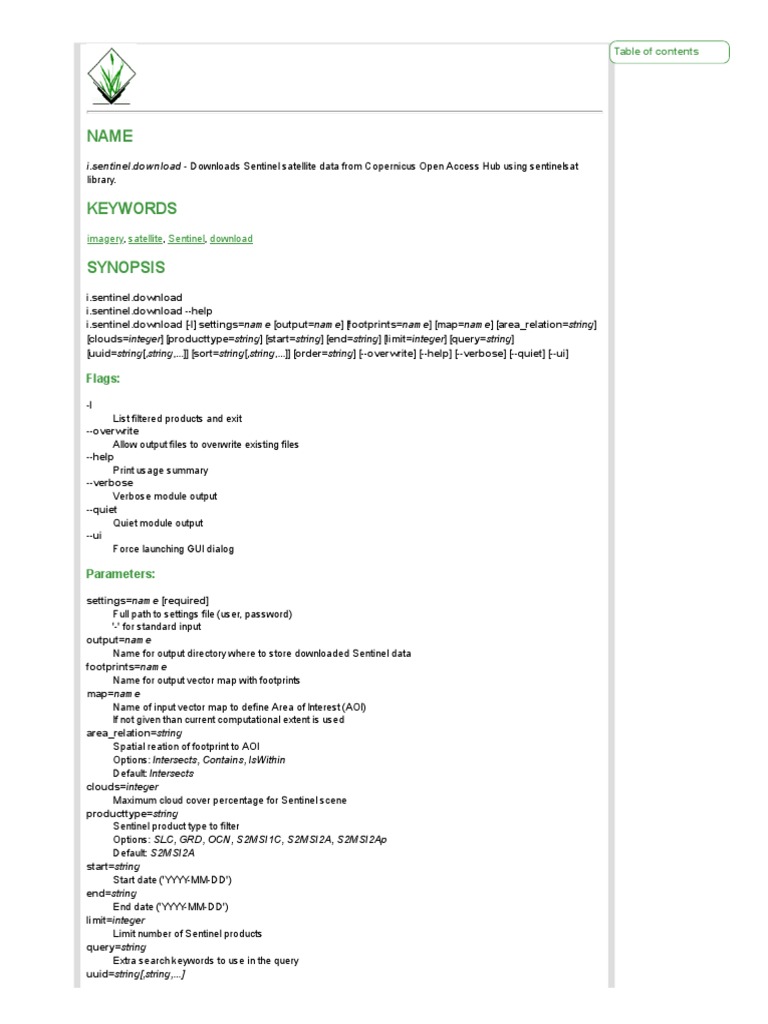 Table of contents

NAME

i.sentinel.download - Downloads Sentinel satellite data from Copernicus Open Access Hub using sentinelsat library.

KEYWORDS

imagery, satellite, Sentinel, download

SYNOPSIS

i.sentinel.download
i.sentinel.download --help
i.sentinel.download [-l] settings=name [output=name] [footprints=name] [map=name] [area_relation=string] [clouds=integer] [producttype=string] [start=string] [end=string] [limit=integer] [query=string] [uuid=string[,string,...]] [sort=string[,string,...]] [order=string] [--overwrite] [--help] [--verbose] [--quiet] [--ui]

Flags:

-l
List filtered products and exit
--overwrite
Allow output files to overwrite existing files
--help
Print usage summary
--verbose
Verbose module output
--quiet
Quiet module output
--ui
Force launching GUI dialog

Parameters:

settings=name [required]
Full path to settings file (user, password)
'-' for standard input
output=name
Name for output directory where to store downloaded Sentinel data
footprints=name
Name for output vector map with footprints
map=name
Name of input vector map to define Area of Interest (AOI)
If not given than current computational extent is used
area_relation=string
Spatial reation of footprint to AOI
Options: Intersects, Contains, IsWithin
Default: Intersects
clouds=integer
Maximum cloud cover percentage for Sentinel scene
producttype=string
Sentinel product type to filter
Options: SLC, GRD, OCN, S2MSI1C, S2MSI2A, S2MSI2Ap
Default: S2MSI2A
start=string
Start date ('YYYY-MM-DD')
end=string
End date ('YYYY-MM-DD')
limit=integer
Limit number of Sentinel products
query=string
Extra search keywords to use in the query
uuid=string[,string,...]